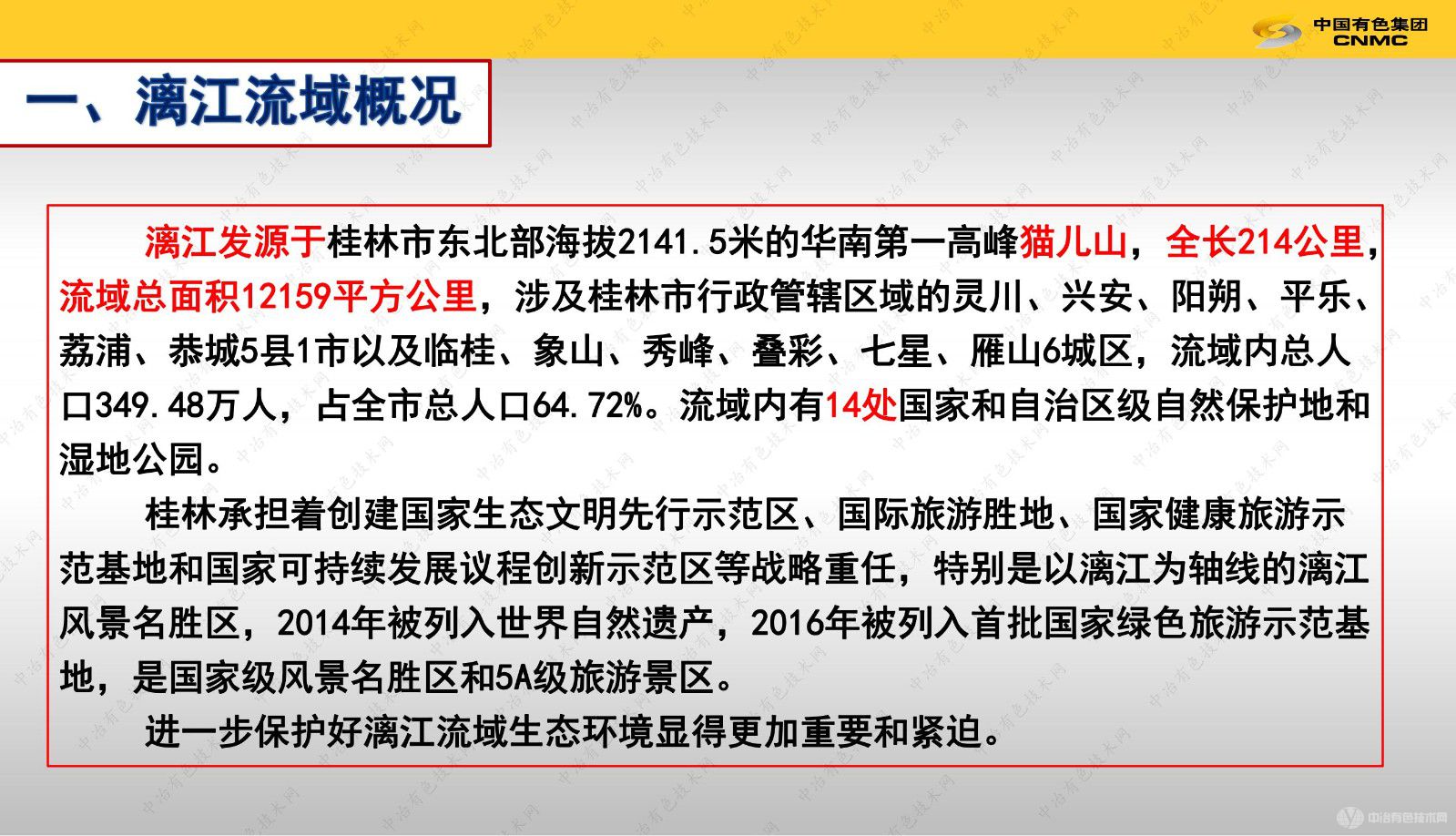 中国有色集团
CNMC

一、漓江流域概况

漓江发源于桂林市东北部海拔2141.5米的华南第一高峰猫儿山，全长214公里，流域总面积12159平方公里，涉及桂林市行政管辖区域的灵川、兴安、阳朔、平乐、荔浦、恭城5县1市以及临桂、象山、秀峰、叠彩、七星、雁山6城区，流域内总人口349.48万人，占全市总人口64.72%。流域内有14处国家和自治区级自然保护地和湿地公园。

桂林承担着创建国家生态文明先行示范区、国际旅游胜地、国家健康旅游示范基地和国家可持续发展议程创新示范区等战略重任，特别是以漓江为轴线的漓江风景名胜区，2014年被列入世界自然遗产，2016年被列入首批国家绿色旅游示范基地，是国家级风景名胜区和5A级旅游景区。

进一步保护好漓江流域生态环境显得更加重要和紧迫。

中冶有色技术网